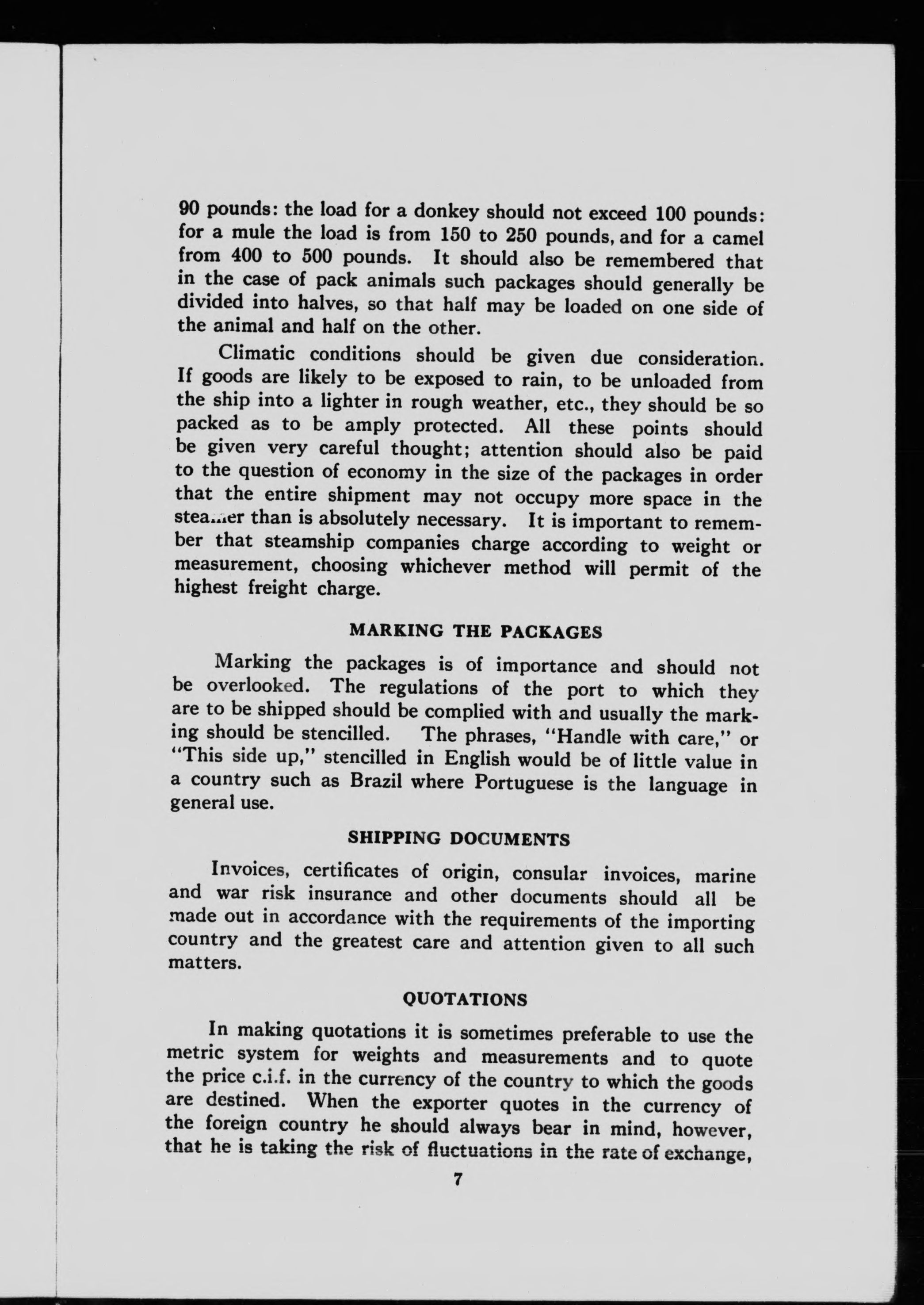 90 pounds: the load for a donkey should not exceed 100 pounds: for a mule the load is from 150 to 250 pounds, and for a camel from 400 to 500 pounds. It should also be remembered that in the case of pack animals such packages should generally be divided into halves, so that half may be loaded on one side of the animal and half on the other.

Climatic conditions should be given due consideration. If goods are likely to be exposed to rain, to be unloaded from the ship into a lighter in rough weather, etc., they should be so packed as to be amply protected. All these points should be given very careful thought; attention should also be paid to the question of economy in the size of the packages in order that the entire shipment may not occupy more space in the steamer than is absolutely necessary. It is important to remember that steamship companies charge according to weight or measurement, choosing whichever method will permit of the highest freight charge.

MARKING THE PACKAGES

Marking the packages is of importance and should not be overlooked. The regulations of the port to which they are to be shipped should be complied with and usually the marking should be stencilled. The phrases, "Handle with care," or "This side up," stencilled in English would be of little value in a country such as Brazil where Portuguese is the language in general use.

SHIPPING DOCUMENTS

Invoices, certificates of origin, consular invoices, marine and war risk insurance and other documents should all be made out in accordance with the requirements of the importing country and the greatest care and attention given to all such matters.

QUOTATIONS

In making quotations it is sometimes preferable to use the metric system for weights and measurements and to quote the price c.i.f. in the currency of the country to which the goods are destined. When the exporter quotes in the currency of the foreign country he should always bear in mind, however, that he is taking the risk of fluctuations in the rate of exchange,

7